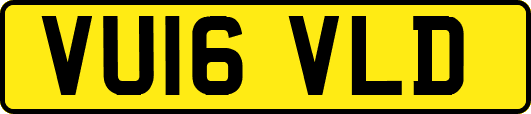 VU16 VLD